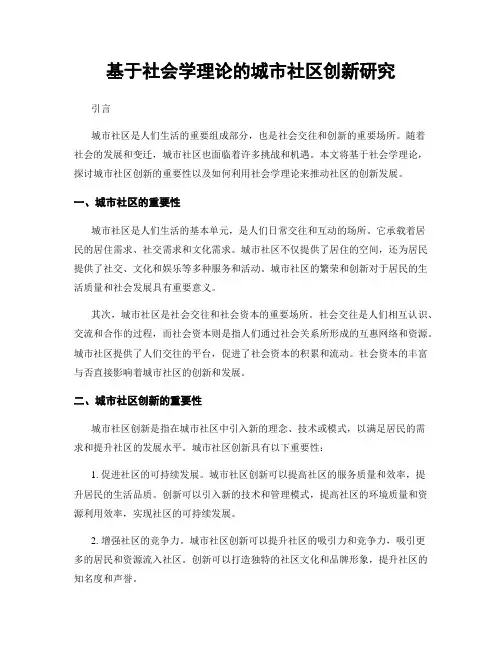 基于社会学理论的城市社区创新研究

引言

城市社区是人们生活的重要组成部分，也是社会交往和创新的重要场所。随着社会的发展和变迁，城市社区也面临着许多挑战和机遇。本文将基于社会学理论，探讨城市社区创新的重要性以及如何利用社会学理论来推动社区的创新发展。

一、城市社区的重要性

城市社区是人们生活的基本单元，是人们日常交往和互动的场所。它承载着居民的居住需求、社交需求和文化需求。城市社区不仅提供了居住的空间，还为居民提供了社交、文化和娱乐等多种服务和活动。城市社区的繁荣和创新对于居民的生活质量和社会发展具有重要意义。

其次，城市社区是社会交往和社会资本的重要场所。社会交往是人们相互认识、交流和合作的过程，而社会资本则是指人们通过社会关系所形成的互惠网络和资源。城市社区提供了人们交往的平台，促进了社会资本的积累和流动。社会资本的丰富与否直接影响着城市社区的创新和发展。

二、城市社区创新的重要性

城市社区创新是指在城市社区中引入新的理念、技术或模式，以满足居民的需求和提升社区的发展水平。城市社区创新具有以下重要性：

1. 促进社区的可持续发展。城市社区创新可以提高社区的服务质量和效率，提升居民的生活品质。创新可以引入新的技术和管理模式，提高社区的环境质量和资源利用效率，实现社区的可持续发展。

2. 增强社区的竞争力。城市社区创新可以提升社区的吸引力和竞争力，吸引更多的居民和资源流入社区。创新可以打造独特的社区文化和品牌形象，提升社区的知名度和声誉。